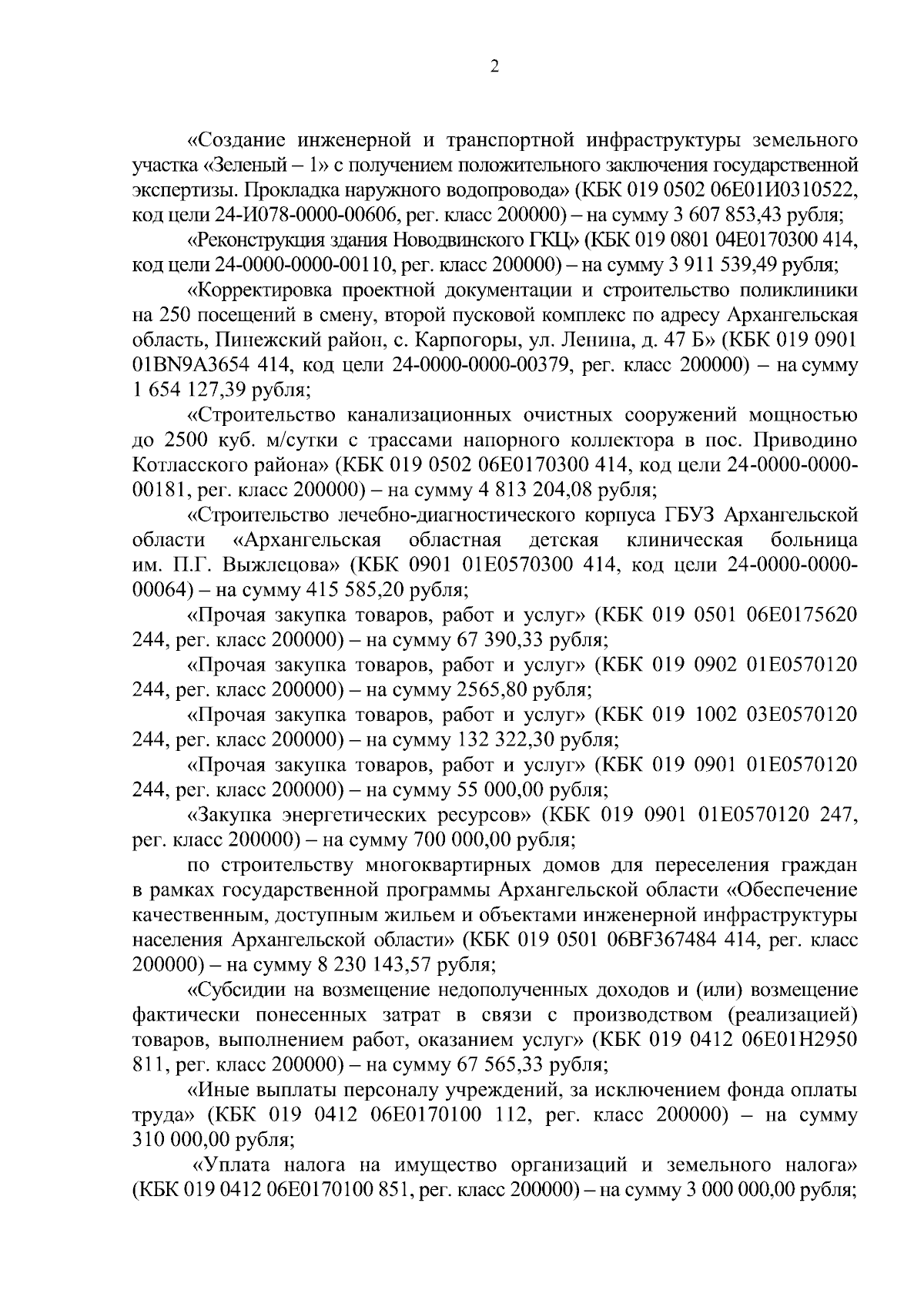 2

«Создание инженерной и транспортной инфраструктуры земельного участка «Зеленый – 1» с получением положительного заключения государственной экспертизы. Прокладка наружного водопровода» (КБК 019 0502 06Е01И0310522, код цели 24-И078-0000-00606, рег. класс 200000) – на сумму 3 607 853,43 рубля;

«Реконструкция здания Новодвинского ГКЦ» (КБК 019 0801 04Е0170300 414, код цели 24-0000-0000-00110, рег. класс 200000) – на сумму 3 911 539,49 рубля;

«Корректировка проектной документации и строительство поликлиники на 250 посещений в смену, второй пусковой комплекс по адресу Архангельская область, Пинежский район, с. Карпогоры, ул. Ленина, д. 47 Б» (КБК 019 0901 01BN9A3654 414, код цели 24-0000-0000-00379, рег. класс 200000) – на сумму 1 654 127,39 рубля;

«Строительство канализационных очистных сооружений мощностью до 2500 куб. м/сутки с трассами напорного коллектора в пос. Приводино Котласского района» (КБК 019 0502 06Е0170300 414, код цели 24-0000-0000-00181, рег. класс 200000) – на сумму 4 813 204,08 рубля;

«Строительство лечебно-диагностического корпуса ГБУЗ Архангельской области «Архангельская областная детская клиническая больница им. П.Г. Выжлецова» (КБК 0901 01Е0570300 414, код цели 24-0000-0000-00064) – на сумму 415 585,20 рубля;

«Прочая закупка товаров, работ и услуг» (КБК 019 0501 06Е0175620 244, рег. класс 200000) – на сумму 67 390,33 рубля;

«Прочая закупка товаров, работ и услуг» (КБК 019 0902 01Е0570120 244, рег. класс 200000) – на сумму 2565,80 рубля;

«Прочая закупка товаров, работ и услуг» (КБК 019 1002 03Е0570120 244, рег. класс 200000) – на сумму 132 322,30 рубля;

«Прочая закупка товаров, работ и услуг» (КБК 019 0901 01Е0570120 244, рег. класс 200000) – на сумму 55 000,00 рубля;

«Закупка энергетических ресурсов» (КБК 019 0901 01Е0570120 247, рег. класс 200000) – на сумму 700 000,00 рубля;

по строительству многоквартирных домов для переселения граждан в рамках государственной программы Архангельской области «Обеспечение качественным, доступным жильем и объектами инженерной инфраструктуры населения Архангельской области» (КБК 019 0501 06BF367484 414, рег. класс 200000) – на сумму 8 230 143,57 рубля;

«Субсидии на возмещение недополученных доходов и (или) возмещение фактически понесенных затрат в связи с производством (реализацией) товаров, выполнением работ, оказанием услуг» (КБК 019 0412 06Е01Н2950 811, рег. класс 200000) – на сумму 67 565,33 рубля;

«Иные выплаты персоналу учреждений, за исключением фонда оплаты труда» (КБК 019 0412 06Е0170100 112, рег. класс 200000) – на сумму 310 000,00 рубля;

«Уплата налога на имущество организаций и земельного налога» (КБК 019 0412 06Е0170100 851, рег. класс 200000) – на сумму 3 000 000,00 рубля;